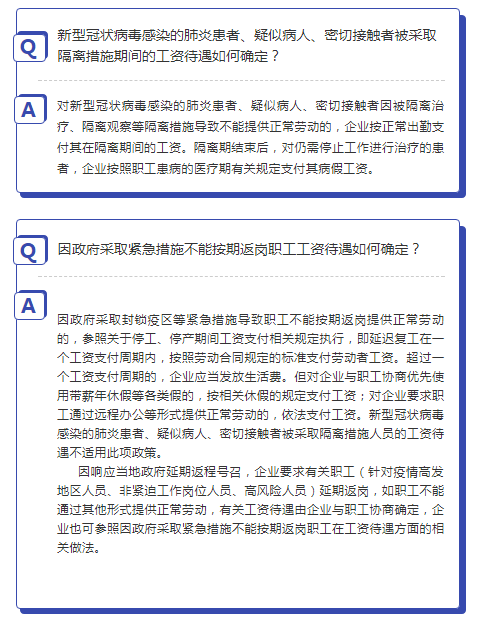 Q

新型冠状病毒感染的肺炎患者、疑似病人、密切接触者被采取隔离措施期间的工资待遇如何确定？

A

对新型冠状病毒感染的肺炎患者、疑似病人、密切接触者因被隔离治疗、隔离观察等隔离措施导致不能提供正常劳动的，企业按正常出勤支付其在隔离期间的工资。隔离期结束后，对仍需停止工作进行治疗的患者，企业按照职工患病的医疗期有关规定支付其病假工资。

Q

因政府采取紧急措施不能按期返岗职工工资待遇如何确定？

A

因政府采取封锁疫区等紧急措施导致职工不能按期返岗提供正常劳动的，参照关于停工、停产期间工资支付相关规定执行，即延迟复工在一个工资支付周期内，按照劳动合同规定的标准支付劳动者工资。超过一个工资支付周期的，企业应当发放生活费。但对企业与职工协商优先使用带薪年休假等各类假的，按相关休假的规定支付工资；对企业要求职工通过远程办公等形式提供正常劳动的，依法支付工资。新型冠状病毒感染的肺炎患者、疑似病人、密切接触者被采取隔离措施人员的工资待遇不适用此项政策。

因响应当地政府延期返程号召，企业要求有关职工（针对疫情高发地区人员、非紧迫工作岗位人员、高风险人员）延期返岗，如职工不能通过其他形式提供正常劳动，有关工资待遇由企业与职工协商确定，企业也可参照因政府采取紧急措施不能按期返岗职工在工资待遇方面的相关做法。